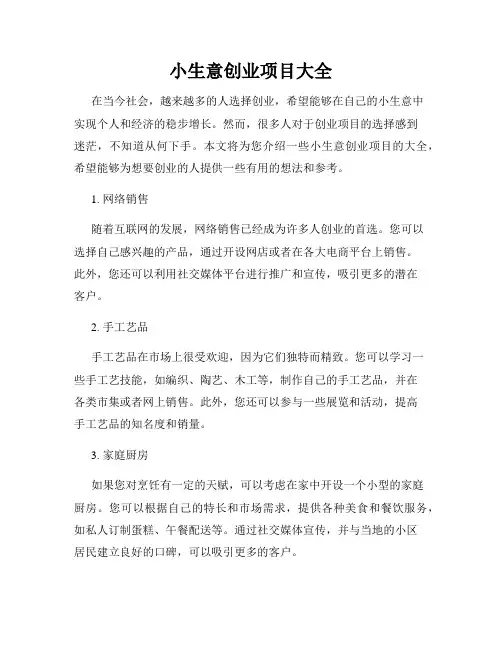 小生意创业项目大全

在当今社会，越来越多的人选择创业，希望能够在自己的小生意中实现个人和经济的稳步增长。然而，很多人对于创业项目的选择感到迷茫，不知道从何下手。本文将为您介绍一些小生意创业项目的大全，希望能够为想要创业的人提供一些有用的想法和参考。

1. 网络销售

随着互联网的发展，网络销售已经成为许多人创业的首选。您可以选择自己感兴趣的产品，通过开设网店或者在各大电商平台上销售。此外，您还可以利用社交媒体平台进行推广和宣传，吸引更多的潜在客户。

2. 手工艺品

手工艺品在市场上很受欢迎，因为它们独特而精致。您可以学习一些手工艺技能，如编织、陶艺、木工等，制作自己的手工艺品，并在各类市集或者网上销售。此外，您还可以参与一些展览和活动，提高手工艺品的知名度和销量。

3. 家庭厨房

如果您对烹饪有一定的天赋，可以考虑在家中开设一个小型的家庭厨房。您可以根据自己的特长和市场需求，提供各种美食和餐饮服务，如私人订制蛋糕、午餐配送等。通过社交媒体宣传，并与当地的小区居民建立良好的口碑，可以吸引更多的客户。